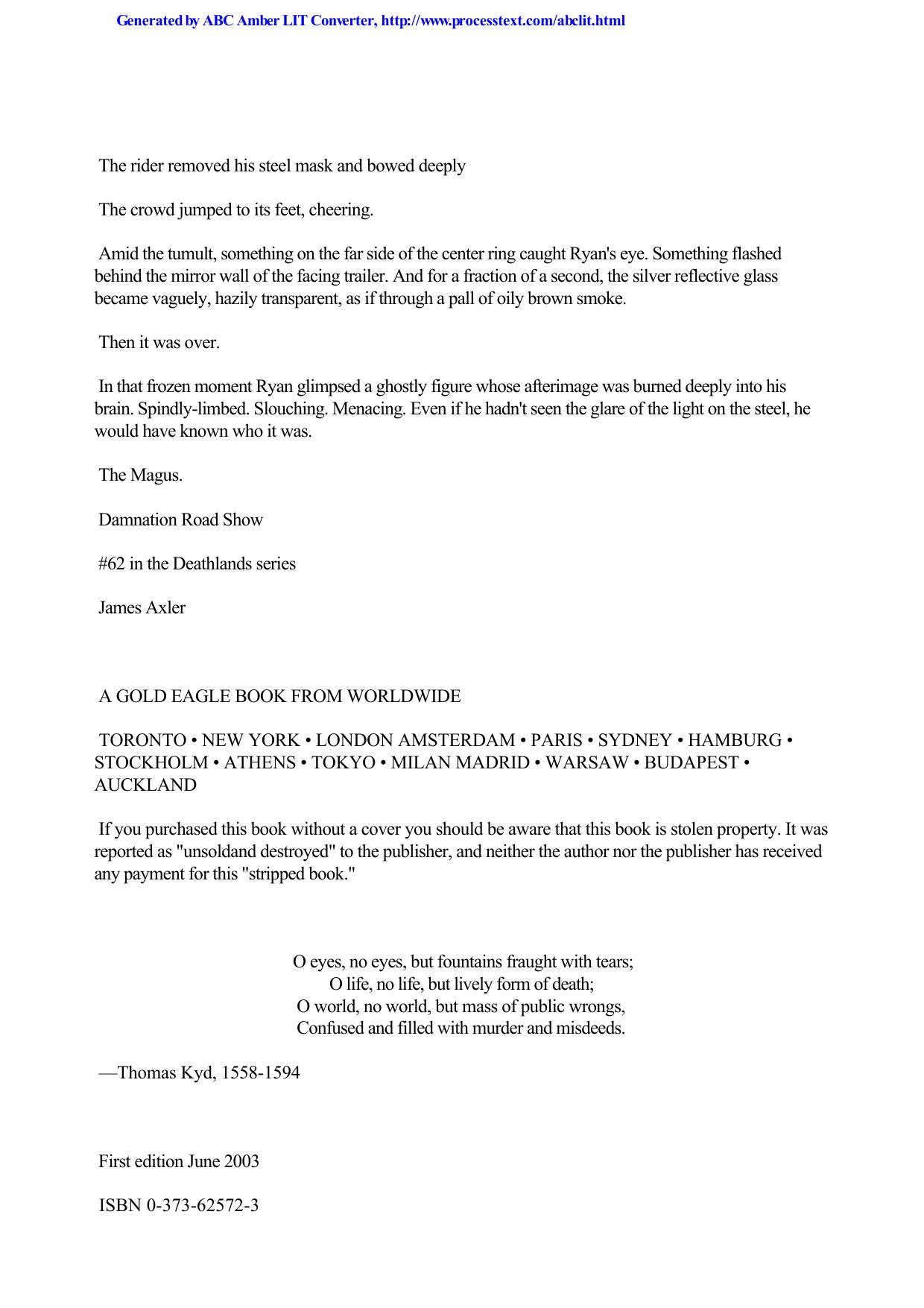 Generated by ABC Amber LIT Converter, http://www.processtext.com/abclit.html

The rider removed his steel mask and bowed deeply

The crowd jumped to its feet, cheering.

Amid the tumult, something on the far side of the center ring caught Ryan's eye. Something flashed behind the mirror wall of the facing trailer. And for a fraction of a second, the silver reflective glass became vaguely, hazily transparent, as if through a pall of oily brown smoke.

Then it was over.

In that frozen moment Ryan glimpsed a ghostly figure whose afterimage was burned deeply into his brain. Spindly-limbed. Slouching. Menacing. Even if he hadn't seen the glare of the light on the steel, he would have known who it was.

The Magus.

Damnation Road Show

#62 in the Deathlands series

James Axler

A GOLD EAGLE BOOK FROM WORLDWIDE

TORONTO • NEW YORK • LONDON AMSTERDAM • PARIS • SYDNEY • HAMBURG • STOCKHOLM • ATHENS • TOKYO • MILAN MADRID • WARSAW • BUDAPEST • AUCKLAND

If you purchased this book without a cover you should be aware that this book is stolen property. It was reported as "unsoldand destroyed" to the publisher, and neither the author nor the publisher has received any payment for this "stripped book."

O eyes, no eyes, but fountains fraught with tears;
O life, no life, but lively form of death;
O world, no world, but mass of public wrongs,
Confused and filled with murder and misdeeds.

—Thomas Kyd, 1558-1594

First edition June 2003

ISBN 0-373-62572-3